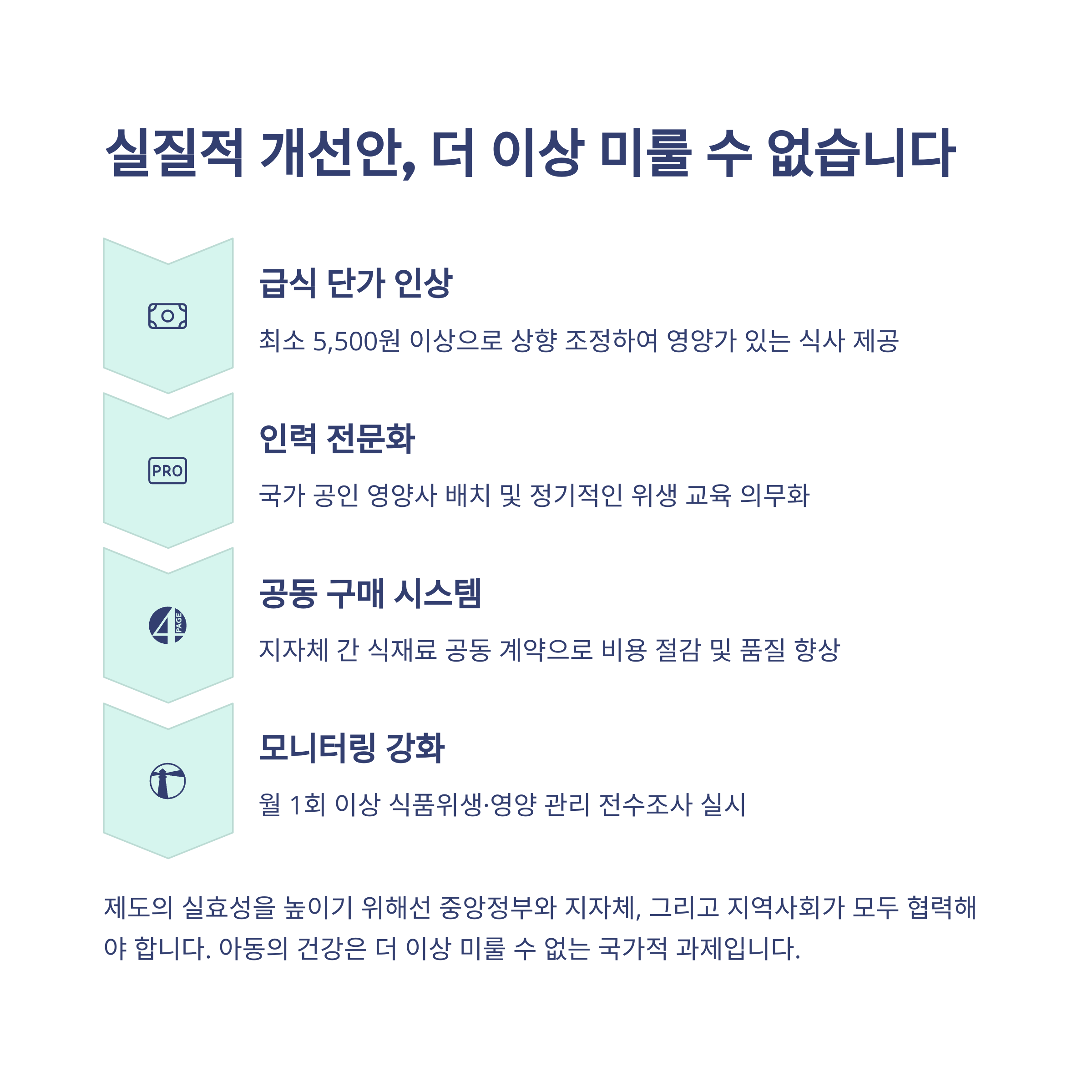 실질적 개선안, 더 이상 미룰 수 없습니다

급식 단가 인상

최소 5,500원 이상으로 상향 조정하여 영양가 있는 식사 제공

PRO

인력 전문화

국가 공인 영양사 배치 및 정기적인 위생 교육 의무화

4 PAGE

공동 구매 시스템

지자체 간 식재료 공동 계약으로 비용 절감 및 품질 향상

모니터링 강화

월 1회 이상 식품위생·영양 관리 전수조사 실시

제도의 실효성을 높이기 위해선 중앙정부와 지자체, 그리고 지역사회가 모두 협력해야 합니다. 아동의 건강은 더 이상 미룰 수 없는 국가적 과제입니다.